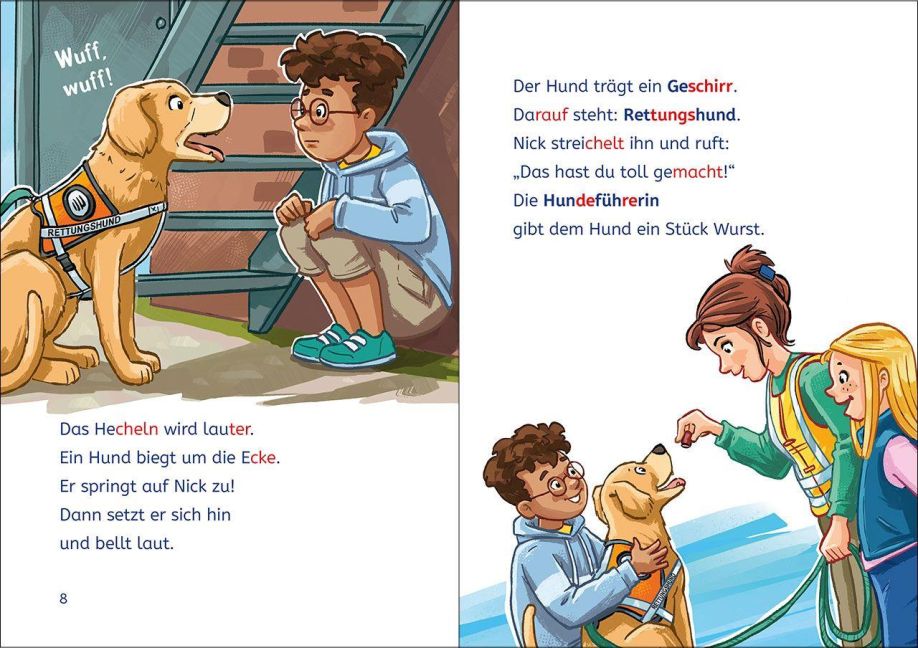 Wuff, wuff!

RETTUNGSHUND

Das Hecheln wird lauter.
Ein Hund biegt um die Ecke.
Er springt auf Nick zu!
Dann setzt er sich hin
und bellt laut.

8

Der Hund trägt ein Geschirr.
Darauf steht: Rettungshund.
Nick streichelt ihn und ruft:
„Das hast du toll gemacht!“
Die Hundeführerin
gibt dem Hund ein Stück Wurst.